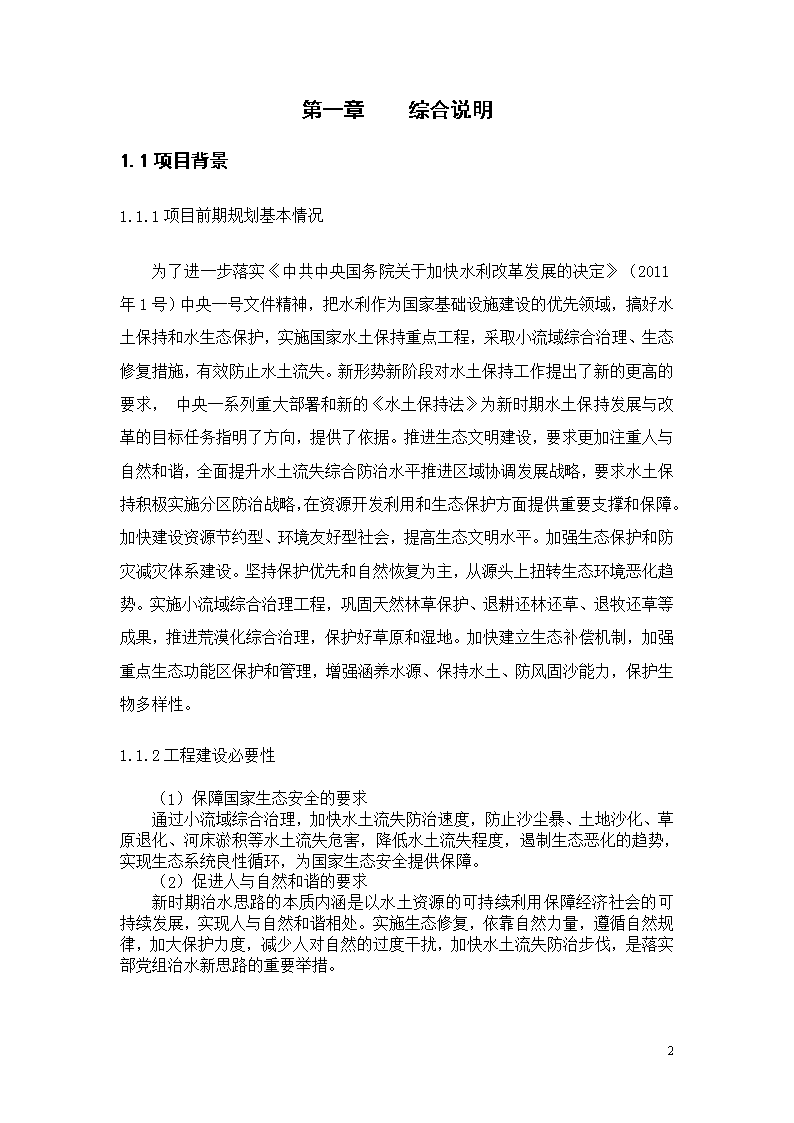 第一章　　综合说明

1.1 项目背景

1.1.1 项目前期规划基本情况

为了进一步落实《中共中央国务院关于加快水利改革发展的决定》（2011年1号）中央一号文件精神，把水利作为国家基础设施建设的优先领域，搞好水土保持和水生态保护，实施国家水土保持重点工程，采取小流域综合治理、生态修复措施，有效防止水土流失。新形势新阶段对水土保持工作提出了新的更高的要求， 中央一系列重大部署和新的《水土保持法》为新时期水土保持发展与改革的目标任务指明了方向，提供了依据。推进生态文明建设，要求更加注重人与自然和谐，全面提升水土流失综合防治水平推进区域协调发展战略，要求水土保持积极实施分区防治战略,在资源开发利用和生态保护方面提供重要支撑和保障。加快建设资源节约型、环境友好型社会，提高生态文明水平。加强生态保护和防灾减灾体系建设。坚持保护优先和自然恢复为主，从源头上扭转生态环境恶化趋势。实施小流域综合治理工程，巩固天然林草保护、退耕还林还草、退牧还草等成果，推进荒漠化综合治理，保护好草原和湿地。加快建立生态补偿机制，加强重点生态功能区保护和管理，增强涵养水源、保持水土、防风固沙能力，保护生物多样性。

1.1.2 工程建设必要性

（1）保障国家生态安全的要求
通过小流域综合治理，加快水土流失防治速度，防止沙尘暴、土地沙化、草原退化、河床淤积等水土流失危害，降低水土流失程度，遏制生态恶化的趋势，实现生态系统良性循环，为国家生态安全提供保障。
（2）促进人与自然和谐的要求
新时期治水思路的本质内涵是以水土资源的可持续利用保障经济社会的可持续发展，实现人与自然和谐相处。实施生态修复，依靠自然力量，遵循自然规律，加大保护力度，减少人对自然的过度干扰，加快水土流失防治步伐，是落实部党组治水新思路的重要举措。

2